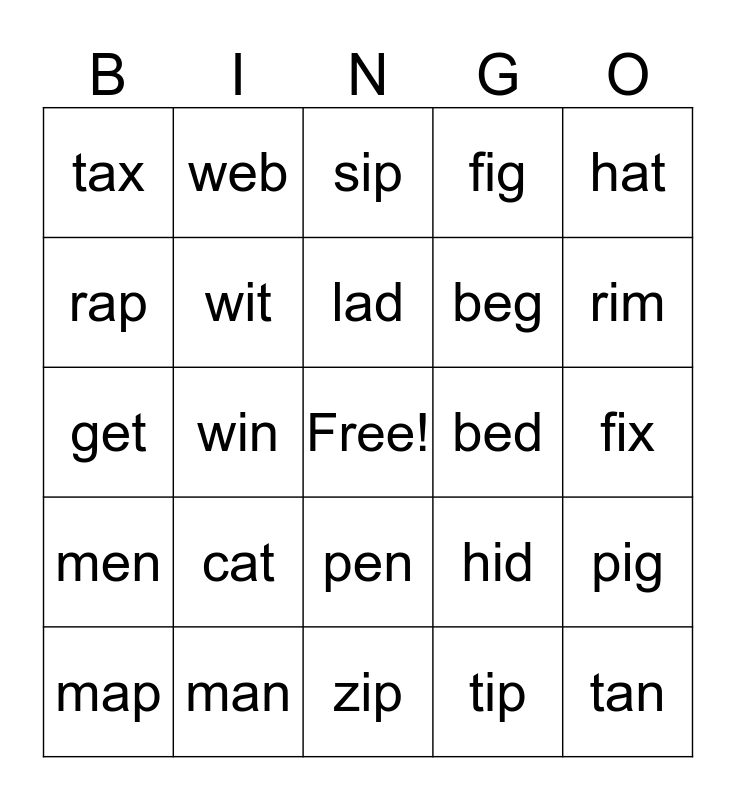 | B | I | N | G | O |
|---|---|---|---|---|
| tax | web | sip | fig | hat |
| rap | wit | lad | beg | rim |
| get | win | Free! | bed | fix |
| men | cat | pen | hid | pig |
| map | man | zip | tip | tan |